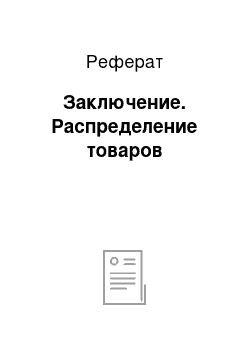 Реферат

Заключение. Распределение товаров